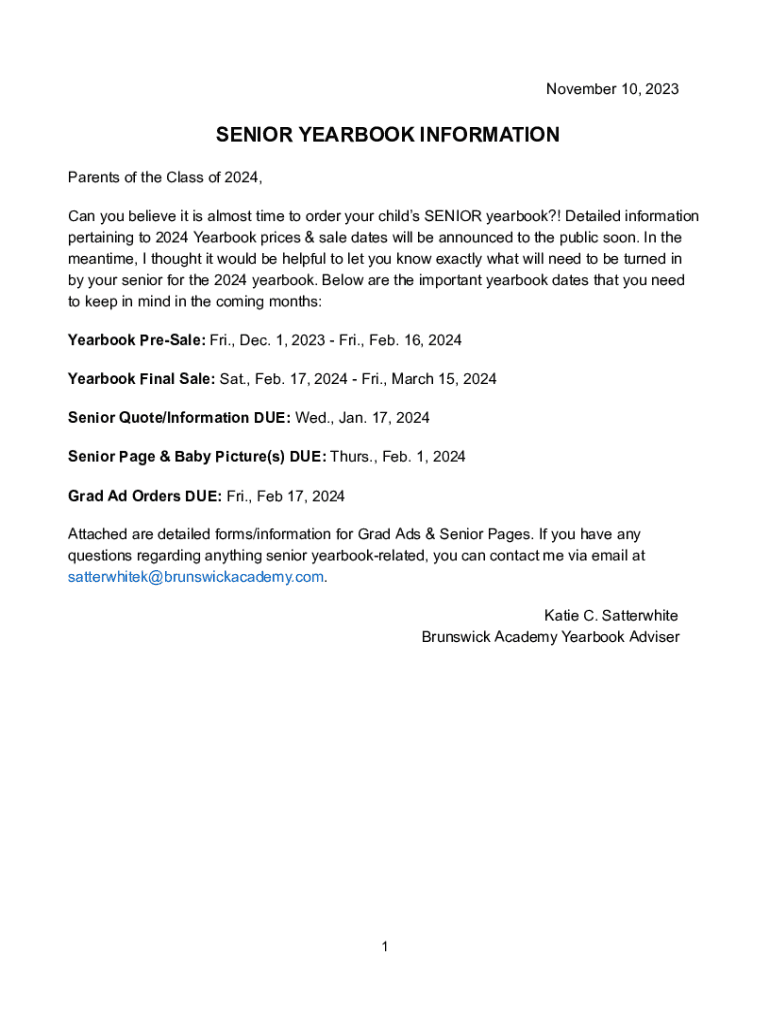 November 10, 2023

SENIOR YEARBOOK INFORMATION

Parents of the Class of 2024,

Can you believe it is almost time to order your child's SENIOR yearbook?! Detailed information pertaining to 2024 Yearbook prices & sale dates will be announced to the public soon. In the meantime, I thought it would be helpful to let you know exactly what will need to be turned in by your senior for the 2024 yearbook. Below are the important yearbook dates that you need to keep in mind in the coming months:

Yearbook Pre-Sale: Fri., Dec. 1, 2023 - Fri., Feb. 16, 2024

Yearbook Final Sale: Sat., Feb. 17, 2024 - Fri., March 15, 2024

Senior Quote/Information DUE: Wed., Jan. 17, 2024

Senior Page & Baby Picture(s) DUE: Thurs., Feb. 1, 2024

Grad Ad Orders DUE: Fri., Feb 17, 2024

Attached are detailed forms/information for Grad Ads & Senior Pages. If you have any questions regarding anything senior yearbook-related, you can contact me via email at satterwhitek@brunswickacademy.com.

Katie C. Satterwhite
Brunswick Academy Yearbook Adviser

1